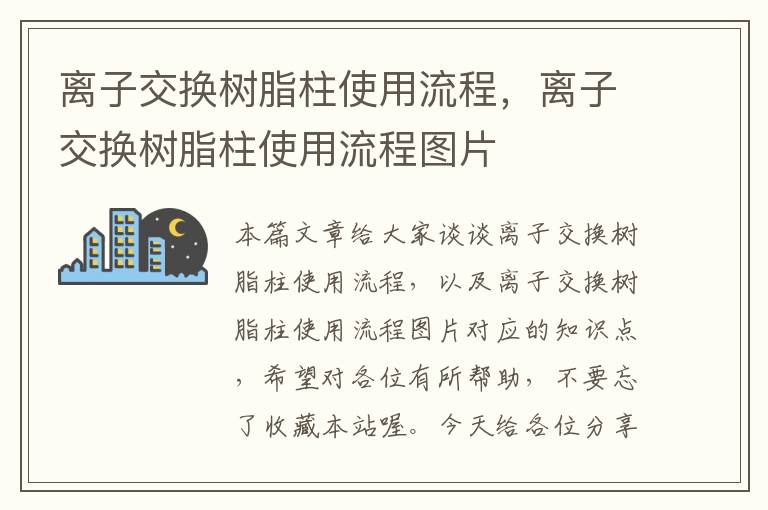 离子交换树脂柱使用流程，离子交换树脂柱使用流程图片

本篇文章给大家谈谈离子交换树脂柱使用流程，以及离子交换树脂柱使用流程图片对应的知识点，希望对各位有所帮助，不要忘了收藏本站喔。今天给各位分享